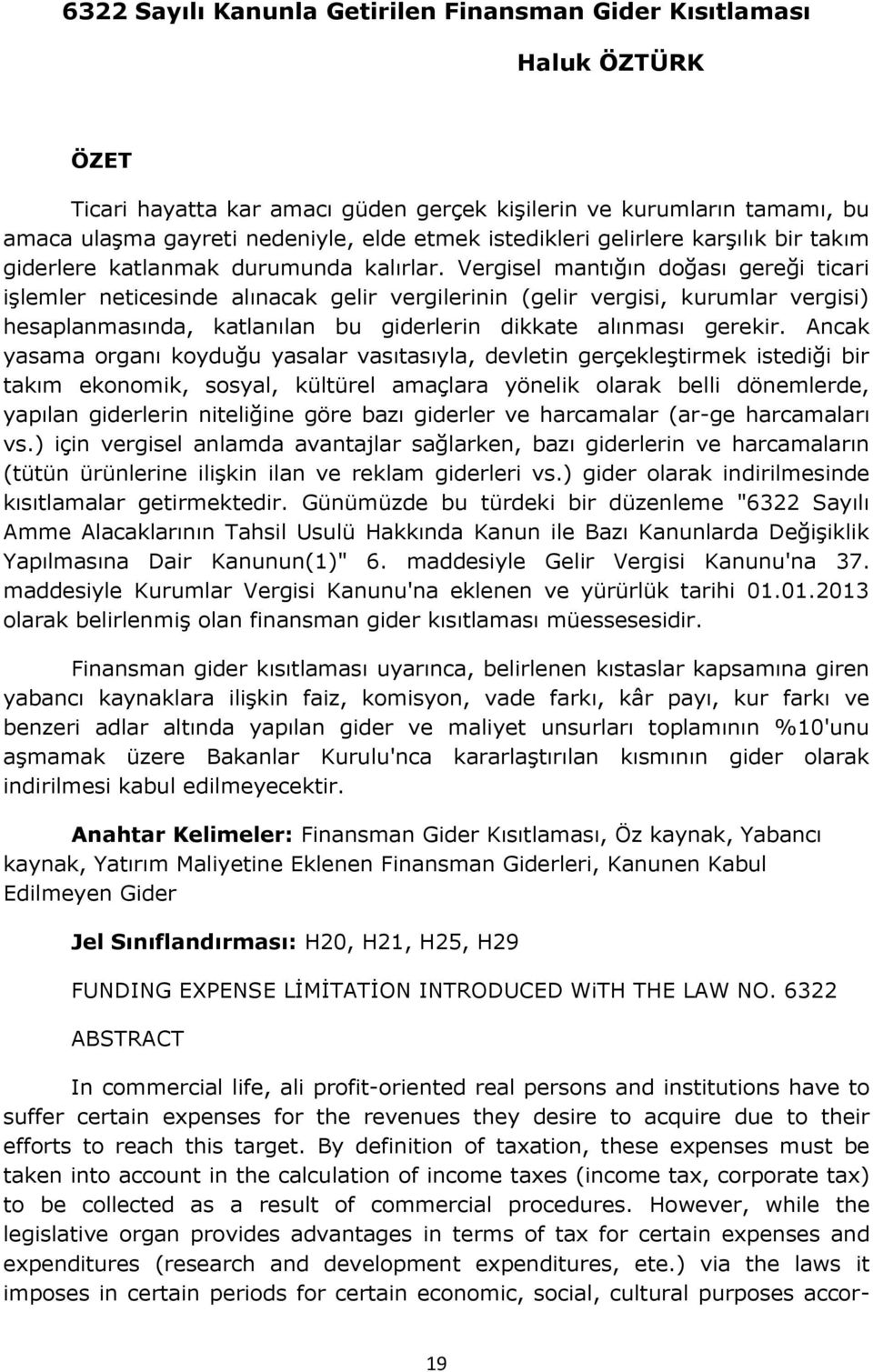 6322 Sayılı Kanunla Getirilen Finansman Gider Kısıtlaması

Haluk ÖZTÜRK

ÖZET

Ticari hayatta kar amacı güden gerçek kişilerin ve kurumların tamamı, bu amaca ulaşma gayreti nedeniyle, elde etmek istedikleri gelirlere karşılık bir takım giderlere katlanmak durumunda kalırlar. Vergisel mantığın doğası gereği ticari işlemler neticesinde alınacak gelir vergilerinin (gelir vergisi, kurumlar vergisi) hesaplanmasında, katlanılan bu giderlerin dikkate alınması gerekir. Ancak yasama organı koyduğu yasalar vasıtasıyla, devletin gerçekleştirmek istediği bir takım ekonomik, sosyal, kültürel amaçlara yönelik olarak belli dönemlerde, yapılan giderlerin niteliğine göre bazı giderler ve harcamalar (ar-ge harcamaları vs.) için vergisel anlamda avantajlar sağlarken, bazı giderlerin ve harcamaların (tütün ürünlerine ilişkin ilan ve reklam giderleri vs.) gider olarak indirilmesinde kısıtlamalar getirmektedir. Günümüzde bu türdeki bir düzenleme "6322 Sayılı Amme Alacaklarının Tahsil Usulü Hakkında Kanun ile Bazı Kanunlarda Değişiklik Yapılmasına Dair Kanunun(1)" 6. maddesiyle Gelir Vergisi Kanunu'na 37. maddesiyle Kurumlar Vergisi Kanunu'na eklenen ve yürürlük tarihi 01.01.2013 olarak belirlenmiş olan finansman gider kısıtlaması müessesesidir.

Finansman gider kısıtlaması uyarınca, belirlenen kıstaslar kapsamına giren yabancı kaynaklara ilişkin faiz, komisyon, vade farkı, kâr payı, kur farkı ve benzeri adlar altında yapılan gider ve maliyet unsurları toplamının %10'unu aşmamak üzere Bakanlar Kurulu'nca kararlaştırılan kısmının gider olarak indirilmesi kabul edilmeyecektir.

Anahtar Kelimeler: Finansman Gider Kısıtlaması, Öz kaynak, Yabancı kaynak, Yatırım Maliyetine Eklenen Finansman Giderleri, Kanunen Kabul Edilmeyen Gider

Jel Sınıflandırması: H20, H21, H25, H29

FUNDING EXPENSE LİMİTATİON INTRODUCED WiTH THE LAW NO. 6322

ABSTRACT

In commercial life, ali profit-oriented real persons and institutions have to suffer certain expenses for the revenues they desire to acquire due to their efforts to reach this target. By definition of taxation, these expenses must be taken into account in the calculation of income taxes (income tax, corporate tax) to be collected as a result of commercial procedures. However, while the legislative organ provides advantages in terms of tax for certain expenses and expenditures (research and development expenditures, ete.) via the laws it imposes in certain periods for certain economic, social, cultural purposes accor-

19